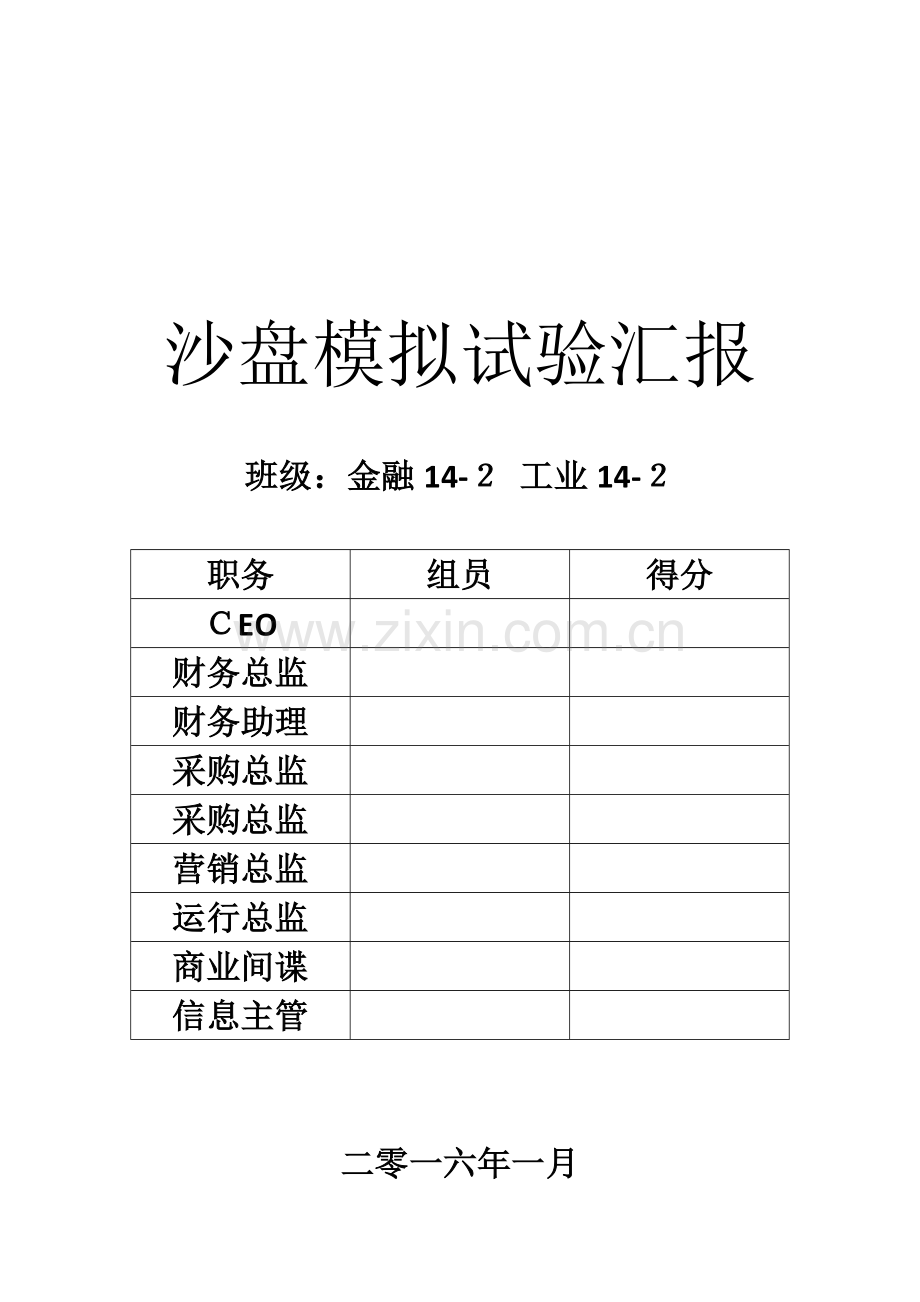 沙盘模拟试验汇报

班级：金融 14-２ 工业 14-２

| 职务 | 组员 | 得分 |
|---|---|---|
| ＣEO | | |
| 财务总监 | | |
| 财务助理 | | |
| 采购总监 | | |
| 采购总监 | | |
| 营销总监 | | |
| 运行总监 | | |
| 商业间谍 | | |
| 信息主管 | | |

www.zixin.com.cn

二零一六年一月